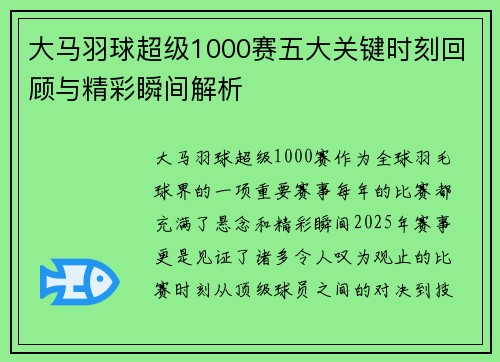 大马羽球超级1000赛五大关键时刻回顾与精彩瞬间解析

大马羽球超级1000赛作为全球羽毛球界的一项重要赛事每年的比赛都充满了悬念和精彩瞬间2025年赛事更是见证了诸多令人叹为观止的比赛时刻从顶级球员之间的对决到技